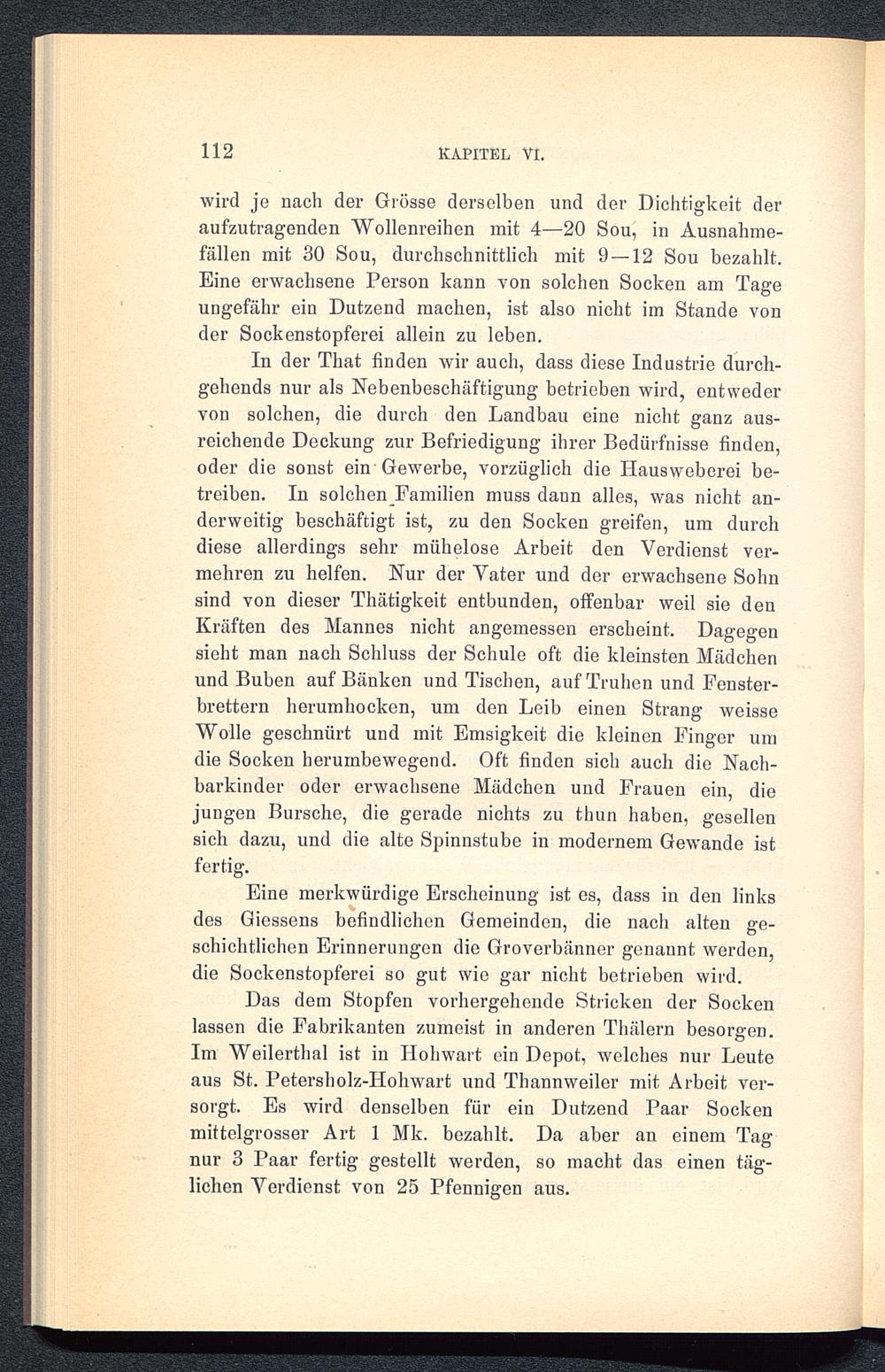 112 KAPITEL VI.

wird je nach der Grösse derselben und der Dichtigkeit der aufzutragenden Wollenreihen mit 4—20 Sou, in Ausnahmefällen mit 30 Sou, durchschnittlich mit 9—12 Sou bezahlt. Eine erwachsene Person kann von solchen Socken am Tage ungefähr ein Dutzend machen, ist also nicht im Stande von der Sockenstopferei allein zu leben.

In der That finden wir auch, dass diese Industrie durchgehends nur als Nebenbeschäftigung betrieben wird, entweder von solchen, die durch den Landbau eine nicht ganz ausreichende Deckung zur Befriedigung ihrer Bedürfnisse finden, oder die sonst ein Gewerbe, vorzüglich die Hausweberei betreiben. In solchen Familien muss dann alles, was nicht anderweitig beschäftigt ist, zu den Socken greifen, um durch diese allerdings sehr mühelose Arbeit den Verdienst vermehren zu helfen. Nur der Vater und der erwachsene Sohn sind von dieser Thätigkeit entbunden, offenbar weil sie den Kräften des Mannes nicht angemessen erscheint. Dagegen sieht man nach Schluss der Schule oft die kleinsten Mädchen und Buben auf Bänken und Tischen, auf Truhen und Fensterbrettern herumhocken, um den Leib einen Strang weisse Wolle geschnürt und mit Emsigkeit die kleinen Finger um die Socken herumbewegend. Oft finden sich auch die Nachbarkinder oder erwachsene Mädchen und Frauen ein, die jungen Bursche, die gerade nichts zu thun haben, gesellen sich dazu, und die alte Spinnstube in modernem Gewande ist fertig.

Eine merkwürdige Erscheinung ist es, dass in den links des Giessens befindlichen Gemeinden, die nach alten geschichtlichen Erinnerungen die Groverbänner genannt werden, die Sockenstopferei so gut wie gar nicht betrieben wird.

Das dem Stopfen vorhergehende Stricken der Socken lassen die Fabrikanten zumeist in anderen Thälern besorgen. Im Weilerthal ist in Hohwart ein Depot, welches nur Leute aus St. Petersholz-Hohwart und Thannweiler mit Arbeit versorgt. Es wird denselben für ein Dutzend Paar Socken mittelgrosser Art 1 Mk. bezahlt. Da aber an einem Tag nur 3 Paar fertig gestellt werden, so macht das einen täglichen Verdienst von 25 Pfennigen aus.